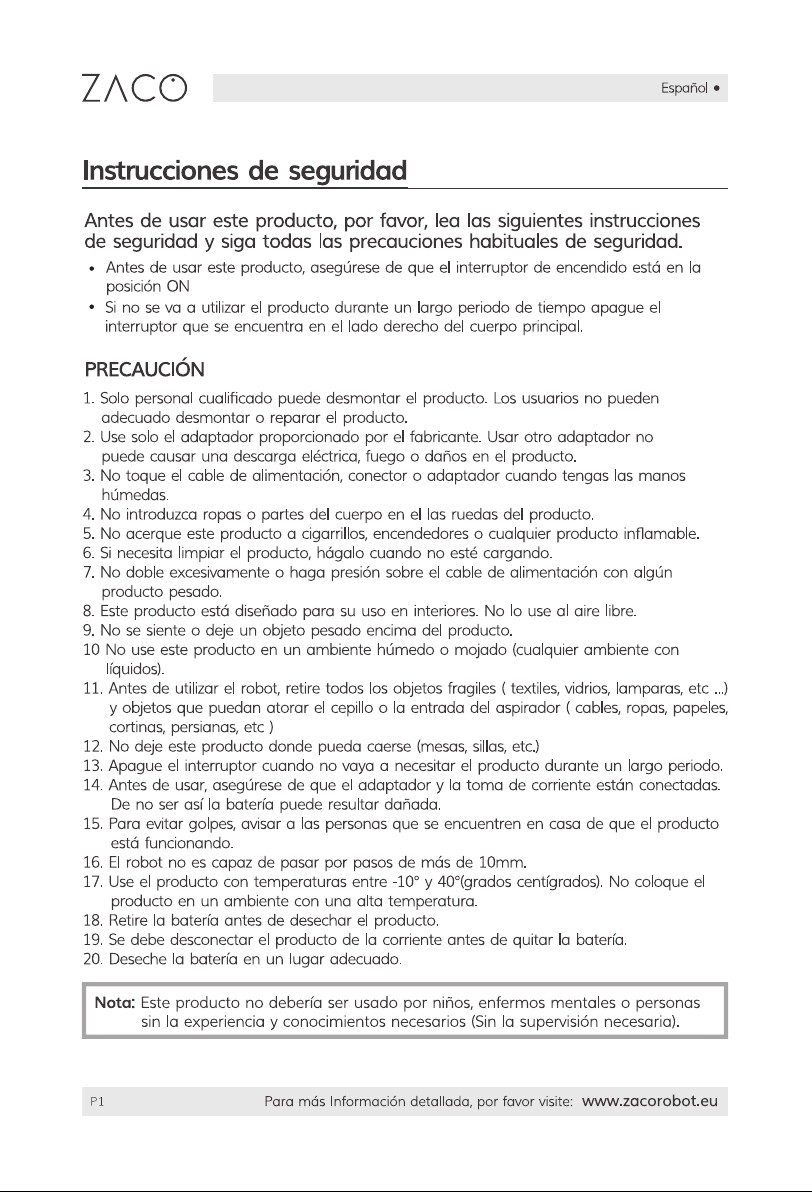 ZACO

Español •

Instrucciones de seguridad

Antes de usar este producto, por favor, lea las siguientes instrucciones de seguridad y siga todas las precauciones habituales de seguridad.

• Antes de usar este producto, asegúrese de que el interruptor de encendido está en la posición ON
• Si no se va a utilizar el producto durante un largo periodo de tiempo apague el interruptor que se encuentra en el lado derecho del cuerpo principal.

PRECAUCIÓN

1. Solo personal cualificado puede desmontar el producto. Los usuarios no pueden adecuado desmontar o reparar el producto.
2. Use solo el adaptador proporcionado por el fabricante. Usar otro adaptador no puede causar una descarga eléctrica, fuego o daños en el producto.
3. No toque el cable de alimentación, conector o adaptador cuando tengas las manos húmedas.
4. No introduzca ropas o partes del cuerpo en el las ruedas del producto.
5. No acerque este producto a cigarrillos, encendedores o cualquier producto inflamable.
6. Si necesita limpiar el producto, hágalo cuando no esté cargando.
7. No doble excesivamente o haga presión sobre el cable de alimentación con algún producto pesado.
8. Este producto está diseñado para su uso en interiores. No lo use al aire libre.
9. No se siente o deje un objeto pesado encima del producto.
10 No use este producto en un ambiente húmedo o mojado (cualquier ambiente con líquidos).
11. Antes de utilizar el robot, retire todos los objetos fragiles ( textiles, vidrios, lamparas, etc ...) y objetos que puedan atorar el cepillo o la entrada del aspirador ( cables, ropas, papeles, cortinas, persianas, etc )
12. No deje este producto donde pueda caerse (mesas, sillas, etc.)
13. Apague el interruptor cuando no vaya a necesitar el producto durante un largo periodo.
14. Antes de usar, asegúrese de que el adaptador y la toma de corriente están conectadas. De no ser así la batería puede resultar dañada.
15. Para evitar golpes, avisar a las personas que se encuentren en casa de que el producto está funcionando.
16. El robot no es capaz de pasar por pasos de más de 10mm.
17. Use el producto con temperaturas entre -10° y 40°(grados centígrados). No coloque el producto en un ambiente con una alta temperatura.
18. Retire la batería antes de desechar el producto.
19. Se debe desconectar el producto de la corriente antes de quitar la batería.
20. Deseche la batería en un lugar adecuado.

Nota: Este producto no debería ser usado por niños, enfermos mentales o personas sin la experiencia y conocimientos necesarios (Sin la supervisión necesaria).

P1 Para más Información detallada, por favor visite: www.zacorobot.eu